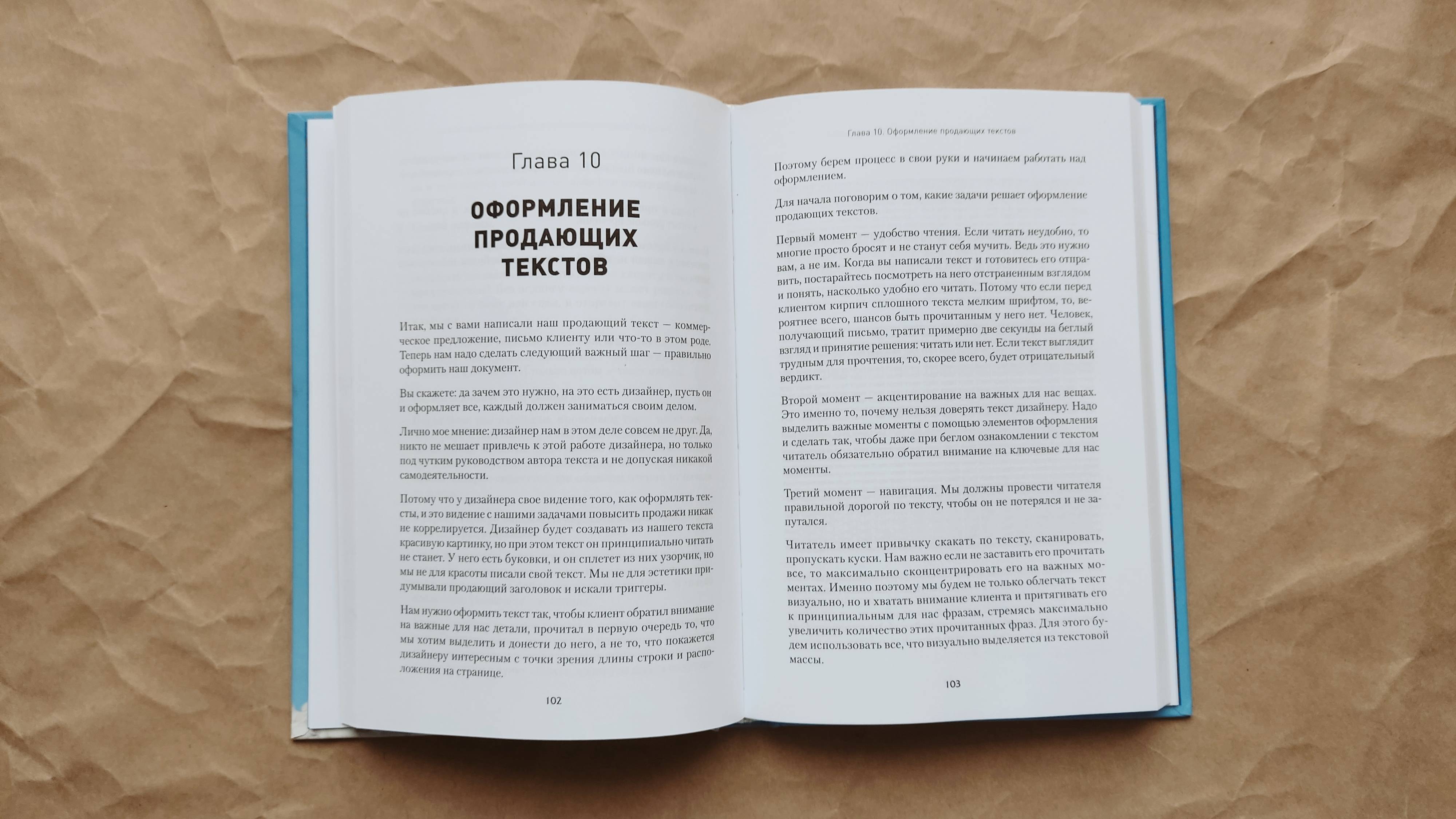 Глава 10

ОФОРМЛЕНИЕ ПРОДАЮЩИХ ТЕКСТОВ

Итак, мы с вами написали наш продающий текст — коммерческое предложение, письмо клиенту или что-то в этом роде. Теперь нам надо сделать следующий важный шаг — правильно оформить наш документ.

Вы скажете: да зачем это нужно, на это есть дизайнер, пусть он и оформляет все, каждый должен заниматься своим делом.

Лично мое мнение: дизайнер нам в этом деле совсем не друг. Да, никто не мешает привлечь к этой работе дизайнера, но только под чутким руководством автора текста и не допуская никакой самодеятельности.

Потому что у дизайнера свое видение того, как оформлять тексты, и это видение с нашими задачами повысить продажи никак не коррелируется. Дизайнер будет создавать из нашего текста красивую картинку, но при этом текст он принципиально читать не станет. У него есть буковки, и он сплетет из них узорчик, но мы не для красоты писали свой текст. Мы не для эстетики придумывали продающий заголовок и искали триггеры.

Нам нужно оформить текст так, чтобы клиент обратил внимание на важные для нас детали, прочитал в первую очередь то, что мы хотим выделить и донести до него, а не то, что покажется дизайнеру интересным с точки зрения длины строки и расположения на странице.

102

Глава 10. Оформление продающих текстов

Поэтому берем процесс в свои руки и начинаем работать над оформлением.

Для начала поговорим о том, какие задачи решает оформление продающих текстов.

Первый момент — удобство чтения. Если читать неудобно, то многие просто бросят и не станут себя мучить. Ведь это нужно вам, а не им. Когда вы написали текст и готовитесь его отправить, постарайтесь посмотреть на него отстраненным взглядом и понять, насколько удобно его читать. Потому что если перед клиентом кирпич сплошного текста мелким шрифтом, то, вероятнее всего, шансов быть прочитанным у него нет. Человек, получающий письмо, тратит примерно две секунды на беглый взгляд и принятие решения: читать или нет. Если текст выглядит трудным для прочтения, то, скорее всего, будет отрицательный вердикт.

Второй момент — акцентирование на важных для нас вещах. Это именно то, почему нельзя доверять текст дизайнеру. Надо выделить важные моменты с помощью элементов оформления и сделать так, чтобы даже при беглом ознакомлении с текстом читатель обязательно обратил внимание на ключевые для нас моменты.

Третий момент — навигация. Мы должны провести читателя правильной дорогой по тексту, чтобы он не потерялся и не запутался.

Читатель имеет привычку скакать по тексту, сканировать, пропускать куски. Нам важно если не заставить его прочитать все, то максимально сконцентрировать его на важных моментах. Именно поэтому мы будем не только облегчать текст визуально, но и хватать внимание клиента и притягивать его к принципиальным для нас фразам, стремясь максимально увеличить количество этих прочитанных фраз. Для этого будем использовать все, что визуально выделяется из текстовой массы.

103